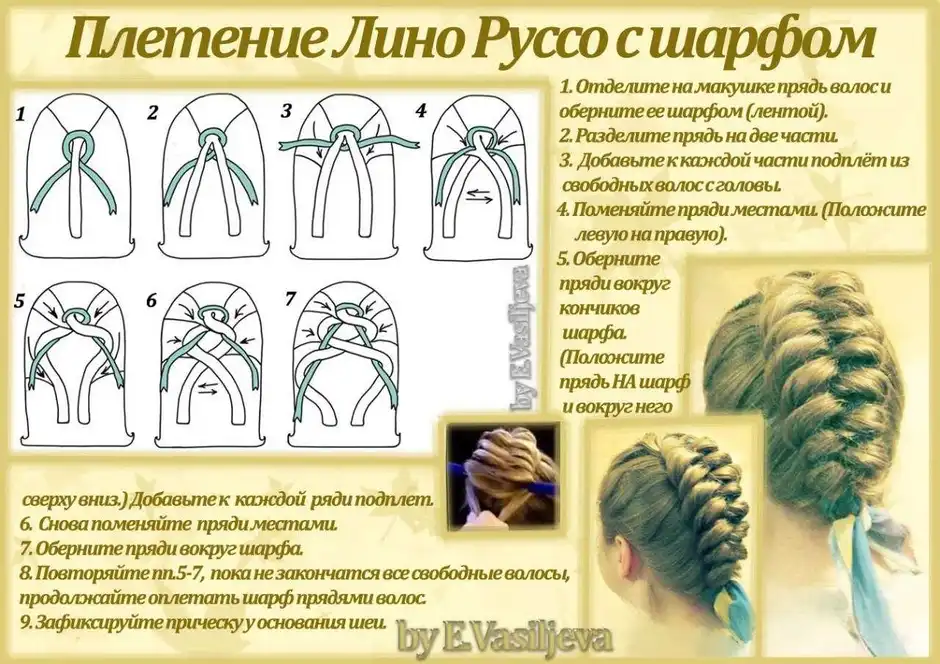 Плетение Лино Руссо с шарфом

1 2 3 4 5 6 7

by E.Vasiljeva

1. Отделите на макушке прядь волос и оберните ее шарфом (лентой).
2. Разделите прядь на две части.
3. Добавьте к каждой части подплёт из свободных волос с головы.
4. Поменяйте пряди местами. (Положите левую на правую).
5. Оберните пряди вокруг кончиков шарфа. (Положите прядь НА шарф и вокруг него сверху вниз.) Добавьте к каждой ряди подплет.
6. Снова поменяйте пряди местами.
7. Оберните пряди вокруг шарфа.
8. Повторяйте пп.5-7, пока не закончатся все свободные волосы, продолжайте оплетать шарф прядями волос.
9. Зафиксируйте прическу у основания шеи.

by E.Vasiljeva